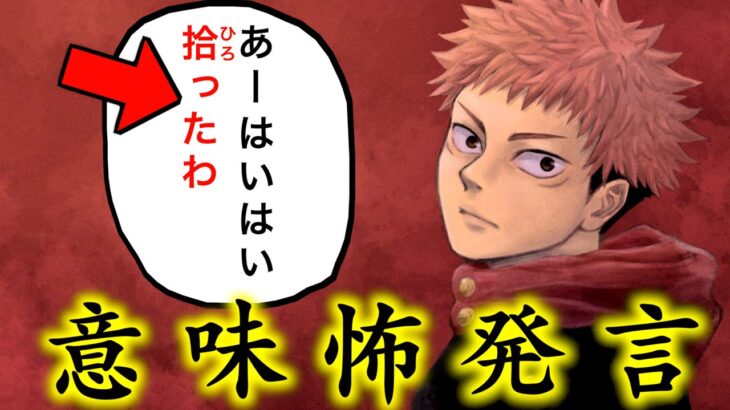 あーはいはい
拾(ひろ)ったわ

意味怖発言